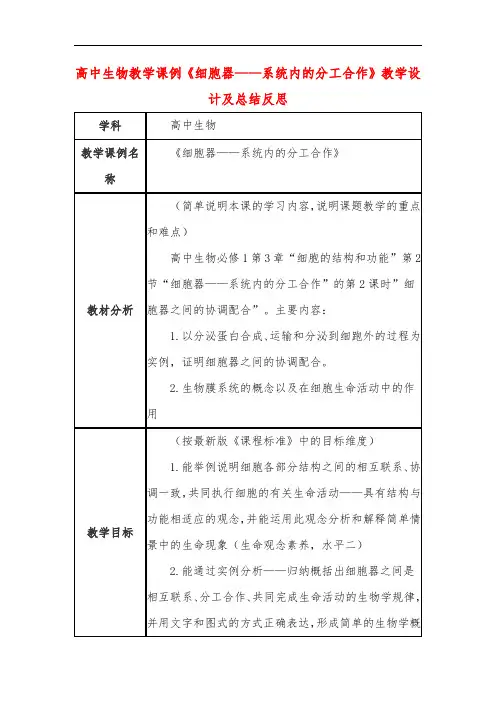 高中生物教学课例《细胞器——系统内的分工合作》教学设计及总结反思

| 学科 | 高中生物 |
|---|---|
| 教学课例名称 | 《细胞器——系统内的分工合作》 |
| 教材分析 | （简单说明本课的学习内容，说明课题教学的重点和难点）<br>高中生物必修1第3章“细胞的结构和功能”第2节“细胞器——系统内的分工合作”的第2课时”细胞器之间的协调配合”。主要内容：<br>1.以分泌蛋白合成、运输和分泌到细胞外的过程为实例，证明细胞器之间的协调配合。<br>2.生物膜系统的概念以及在细胞生命活动中的作用 |
| 教学目标 | （按最新版《课程标准》中的目标维度）<br>1.能举例说明细胞各部分结构之间的相互联系、协调一致，共同执行细胞的有关生命活动——具有结构与功能相适应的观念，并能运用此观念分析和解释简单情景中的生命现象（生命观念素养，水平二）<br>2.能通过实例分析——归纳概括出细胞器之间是相互联系、分工合作、共同完成生命活动的生物学规律，并用文字和图式的方式正确表达，形成简单的生物学概 |